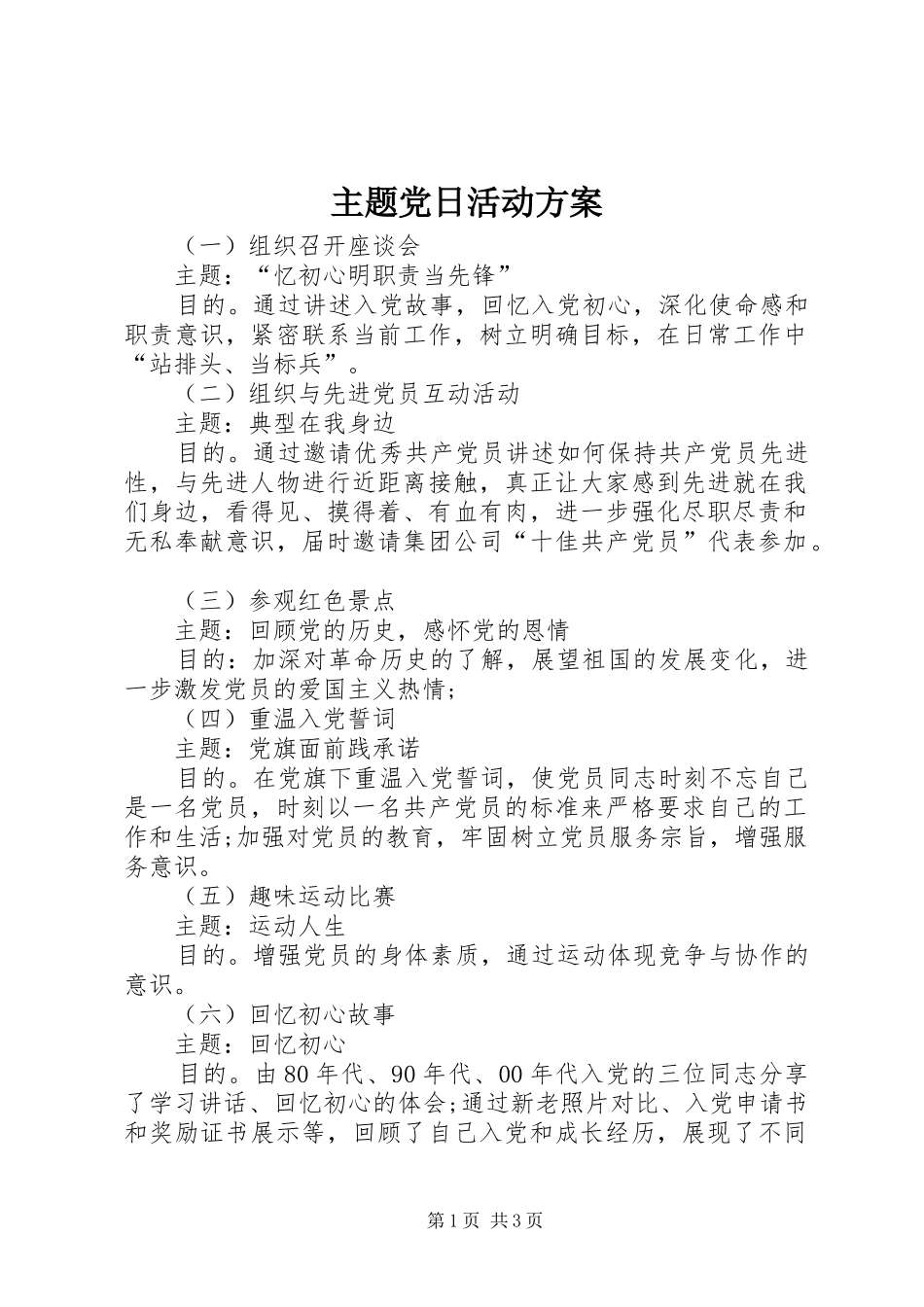 主题党日活动方案

（一）组织召开座谈会

主题：“忆初心明职责当先锋”

目的。通过讲述入党故事，回忆入党初心，深化使命感和职责意识，紧密联系当前工作，树立明确目标，在日常工作中“站排头、当标兵”。

（二）组织与先进党员互动活动

主题：典型在我身边

目的。通过邀请优秀共产党员讲述如何保持共产党员先进性，与先进人物进行近距离接触，真正让大家感到先进就在我们身边，看得见、摸得着、有血有肉，进一步强化尽职尽责和无私奉献意识，届时邀请集团公司“十佳共产党员”代表参加。

（三）参观红色景点

主题：回顾党的历史，感怀党的恩情

目的：加深对革命历史的了解，展望祖国的发展变化，进一步激发党员的爱国主义热情；

（四）重温入党誓词

主题：党旗面前践承诺

目的。在党旗下重温入党誓词，使党员同志时刻不忘自己是一名党员，时刻以一名共产党员的标准来严格要求自己的工作和生活;加强对党员的教育，牢固树立党员服务宗旨，增强服务意识。

（五）趣味运动比赛

主题：运动人生

目的。增强党员的身体素质，通过运动体现竞争与协作的意识。

（六）回忆初心故事

主题：回忆初心

目的。由80年代、90年代、00年代入党的三位同志分享了学习讲话、回忆初心的体会;通过新老照片对比、入党申请书和奖励证书展示等，回顾了自己入党和成长经历，展现了不同

第1页 共3页